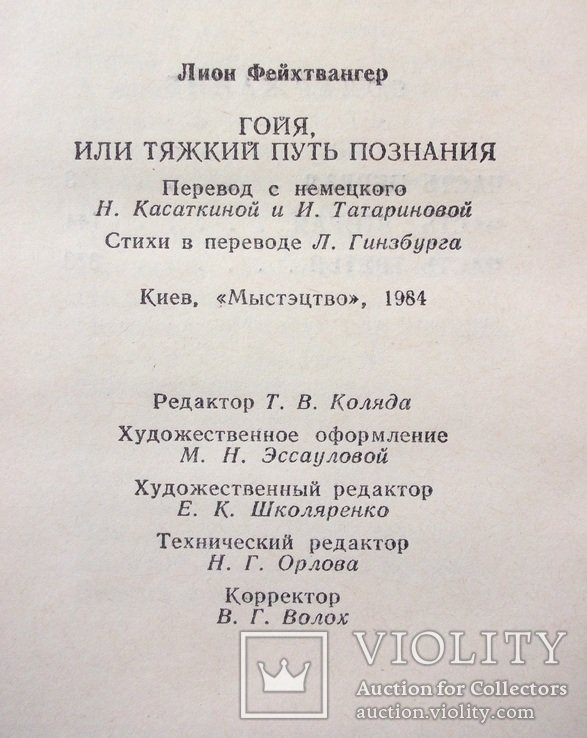 Лион Фейхтвангер

ГОЙЯ,
ИЛИ ТЯЖКИЙ ПУТЬ ПОЗНАНИЯ

Перевод с немецкого
Н. Касаткиной и И. Татариновой

Стихи в переводе Л. Гинзбурга

Киев, «Мыстэцтво», 1984

Редактор Т. В. Коляда

Художественное оформление
М. Н. Эссауловой

Художественный редактор
Е. К. Школяренко

Технический редактор
Н. Г. Орлова

Корректор
В. Г. Волох

VIOLITY
Auction for Collectors
auction.violity.com